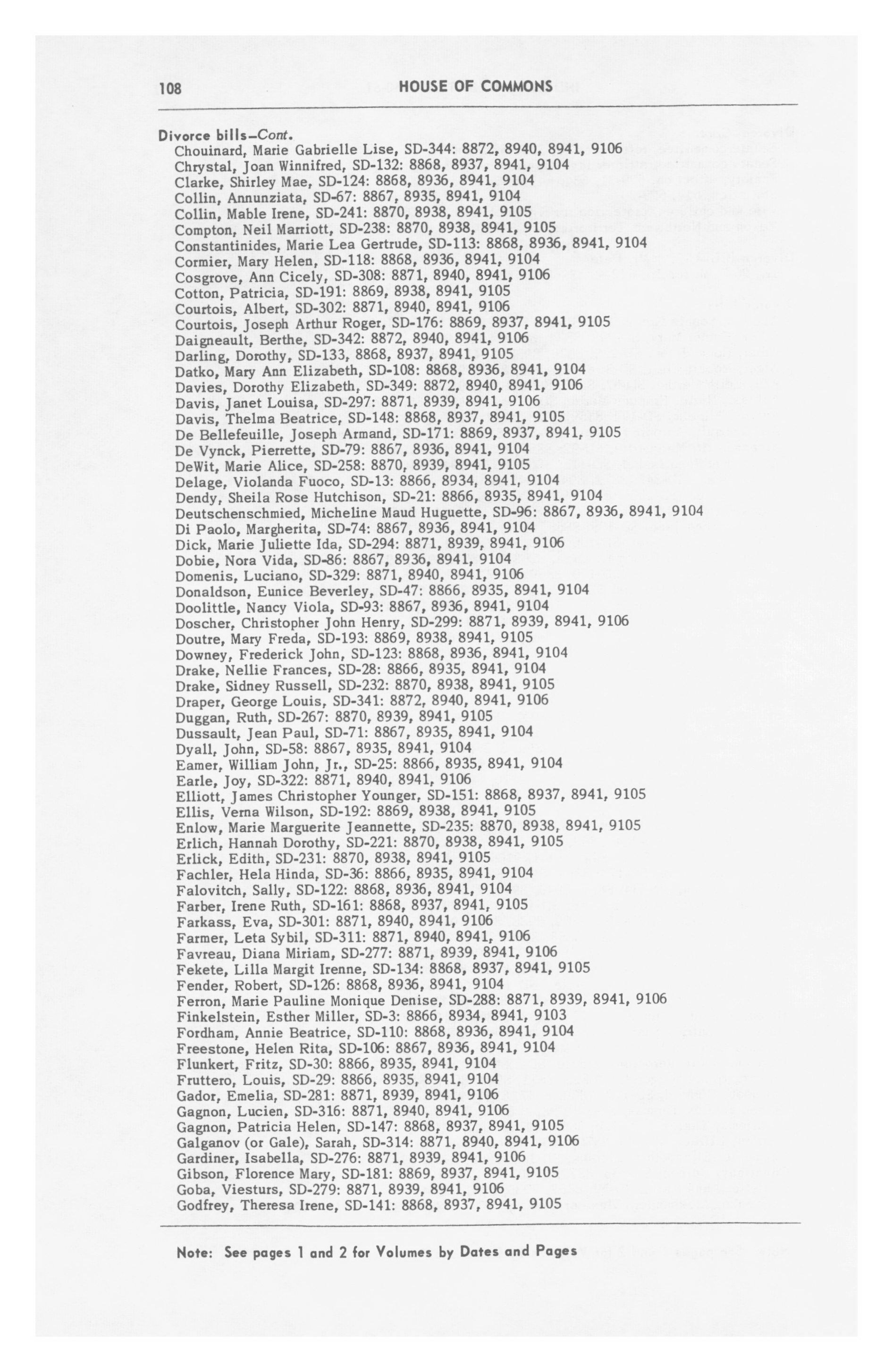 108 HOUSE OF COMMONS

Divorce bills–Cont.
Chouinard, Marie Gabrielle Lise, SD-344: 8872, 8940, 8941, 9106
Chrystal, Joan Winnifred, SD-132: 8868, 8937, 8941, 9104
Clarke, Shirley Mae, SD-124: 8868, 8936, 8941, 9104
Collin, Annunziata, SD-67: 8867, 8935, 8941, 9104
Collin, Mable Irene, SD-241: 8870, 8938, 8941, 9105
Compton, Neil Marriott, SD-238: 8870, 8938, 8941, 9105
Constantinides, Marie Lea Gertrude, SD-113: 8868, 8936, 8941, 9104
Cormier, Mary Helen, SD-118: 8868, 8936, 8941, 9104
Cosgrove, Ann Cicely, SD-308: 8871, 8940, 8941, 9106
Cotton, Patricia, SD-191: 8869, 8938, 8941, 9105
Courtois, Albert, SD-302: 8871, 8940, 8941, 9106
Courtois, Joseph Arthur Roger, SD-176: 8869, 8937, 8941, 9105
Daigneault, Berthe, SD-342: 8872, 8940, 8941, 9106
Darling, Dorothy, SD-133, 8868, 8937, 8941, 9105
Datko, Mary Ann Elizabeth, SD-108: 8868, 8936, 8941, 9104
Davies, Dorothy Elizabeth, SD-349: 8872, 8940, 8941, 9106
Davis, Janet Louisa, SD-297: 8871, 8939, 8941, 9106
Davis, Thelma Beatrice, SD-148: 8868, 8937, 8941, 9105
De Bellefeuille, Joseph Armand, SD-171: 8869, 8937, 8941, 9105
De Vynck, Pierrette, SD-79: 8867, 8936, 8941, 9104
DeWit, Marie Alice, SD-258: 8870, 8939, 8941, 9105
Delage, Violanda Fuoco, SD-13: 8866, 8934, 8941, 9104
Dendy, Sheila Rose Hutchison, SD-21: 8866, 8935, 8941, 9104
Deutschenschmied, Micheline Maud Huguette, SD-96: 8867, 8936, 8941, 9104
Di Paolo, Margherita, SD-74: 8867, 8936, 8941, 9104
Dick, Marie Juliette Ida, SD-294: 8871, 8939, 8941, 9106
Dobie, Nora Vida, SD-86: 8867, 8936, 8941, 9104
Domenis, Luciano, SD-329: 8871, 8940, 8941, 9106
Donaldson, Eunice Beverley, SD-47: 8866, 8935, 8941, 9104
Doolittle, Nancy Viola, SD-93: 8867, 8936, 8941, 9104
Doscher, Christopher John Henry, SD-299: 8871, 8939, 8941, 9106
Doutre, Mary Freda, SD-193: 8869, 8938, 8941, 9105
Downey, Frederick John, SD-123: 8868, 8936, 8941, 9104
Drake, Nellie Frances, SD-28: 8866, 8935, 8941, 9104
Drake, Sidney Russell, SD-232: 8870, 8938, 8941, 9105
Draper, George Louis, SD-341: 8872, 8940, 8941, 9106
Duggan, Ruth, SD-267: 8870, 8939, 8941, 9105
Dussault, Jean Paul, SD-71: 8867, 8935, 8941, 9104
Dyall, John, SD-58: 8867, 8935, 8941, 9104
Eamer, William John, Jr., SD-25: 8866, 8935, 8941, 9104
Earle, Joy, SD-322: 8871, 8940, 8941, 9106
Elliott, James Christopher Younger, SD-151: 8868, 8937, 8941, 9105
Ellis, Verna Wilson, SD-192: 8869, 8938, 8941, 9105
Enlow, Marie Marguerite Jeannette, SD-235: 8870, 8938, 8941, 9105
Erlich, Hannah Dorothy, SD-221: 8870, 8938, 8941, 9105
Erlick, Edith, SD-231: 8870, 8938, 8941, 9105
Fachler, Hela Hinda, SD-36: 8866, 8935, 8941, 9104
Falovitch, Sally, SD-122: 8868, 8936, 8941, 9104
Farber, Irene Ruth, SD-161: 8868, 8937, 8941, 9105
Farkass, Eva, SD-301: 8871, 8940, 8941, 9106
Farmer, Leta Sybil, SD-311: 8871, 8940, 8941, 9106
Favreau, Diana Miriam, SD-277: 8871, 8939, 8941, 9106
Fekete, Lilla Margit Irenne, SD-134: 8868, 8937, 8941, 9105
Fender, Robert, SD-126: 8868, 8936, 8941, 9104
Ferron, Marie Pauline Monique Denise, SD-288: 8871, 8939, 8941, 9106
Finkelstein, Esther Miller, SD-3: 8866, 8934, 8941, 9103
Fordham, Annie Beatrice, SD-110: 8868, 8936, 8941, 9104
Freestone, Helen Rita, SD-106: 8867, 8936, 8941, 9104
Flunkert, Fritz, SD-30: 8866, 8935, 8941, 9104
Fruttero, Louis, SD-29: 8866, 8935, 8941, 9104
Gador, Emelia, SD-281: 8871, 8939, 8941, 9106
Gagnon, Lucien, SD-316: 8871, 8940, 8941, 9106
Gagnon, Patricia Helen, SD-147: 8868, 8937, 8941, 9105
Galganov (or Gale), Sarah, SD-314: 8871, 8940, 8941, 9106
Gardiner, Isabella, SD-276: 8871, 8939, 8941, 9106
Gibson, Florence Mary, SD-181: 8869, 8937, 8941, 9105
Goba, Viesturs, SD-279: 8871, 8939, 8941, 9106
Godfrey, Theresa Irene, SD-141: 8868, 8937, 8941, 9105

Note: See pages 1 and 2 for Volumes by Dates and Pages